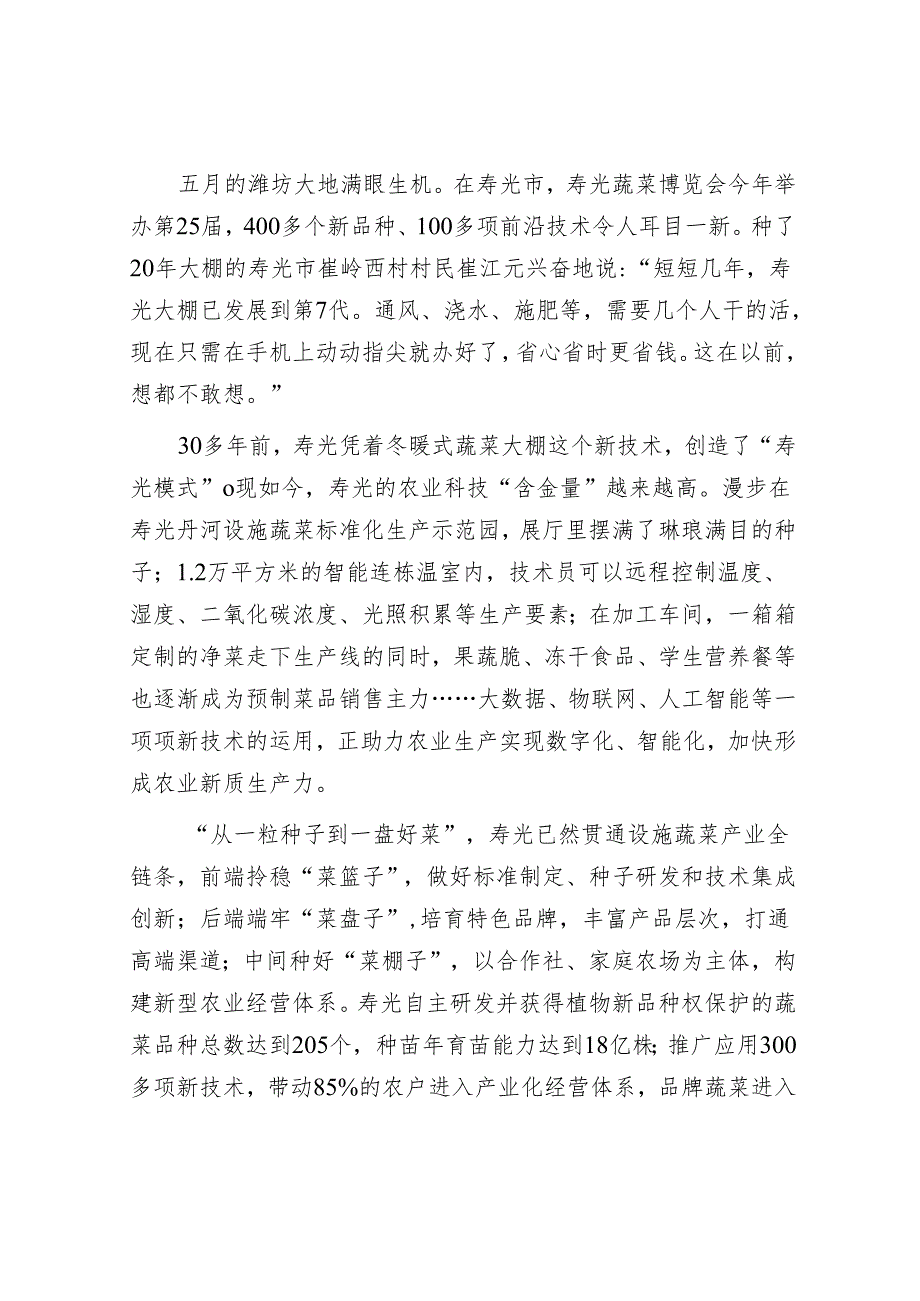 五月的潍坊大地满眼生机。在寿光市，寿光蔬菜博览会今年举办第25届，400多个新品种、100多项前沿技术令人耳目一新。种了20年大棚的寿光市崔岭西村村民崔江元兴奋地说：“短短几年，寿光大棚已发展到第7代。通风、浇水、施肥等，需要几个人干的活，现在只需在手机上动动指尖就办好了，省心省时更省钱。这在以前，想都不敢想。”

30多年前，寿光凭着冬暖式蔬菜大棚这个新技术，创造了“寿光模式”o现如今，寿光的农业科技“含金量”越来越高。漫步在寿光丹河设施蔬菜标准化生产示范园，展厅里摆满了琳琅满目的种子；1.2万平方米的智能连栋温室内，技术员可以远程控制温度、湿度、二氧化碳浓度、光照积累等生产要素；在加工车间，一箱箱定制的净菜走下生产线的同时，果蔬脆、冻干食品、学生营养餐等也逐渐成为预制菜品销售主力……大数据、物联网、人工智能等一项项新技术的运用，正助力农业生产实现数字化、智能化，加快形成农业新质生产力。

“从一粒种子到一盘好菜”，寿光已然贯通设施蔬菜产业全链条，前端拎稳“菜篮子”，做好标准制定、种子研发和技术集成创新；后端端牢“菜盘子”，培育特色品牌，丰富产品层次，打通高端渠道；中间种好“菜棚子”，以合作社、家庭农场为主体，构建新型农业经营体系。寿光自主研发并获得植物新品种权保护的蔬菜品种总数达到205个，种苗年育苗能力达到18亿株；推广应用300多项新技术，带动85%的农户进入产业化经营体系，品牌蔬菜进入